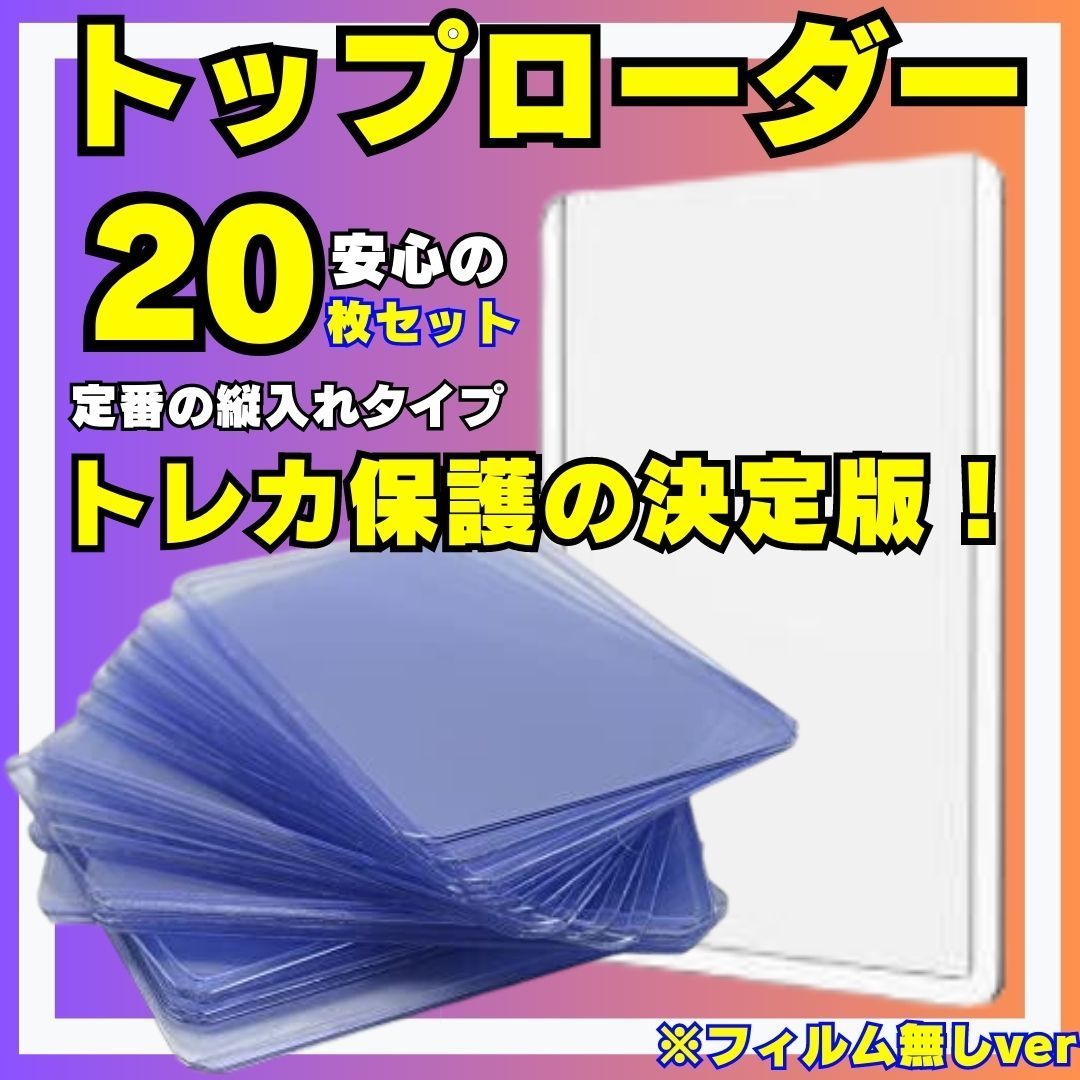 トップローダー

20 安心の 枚セット

定番の縦入れタイプ

トレカ保護の決定版！

※フィルム無しver